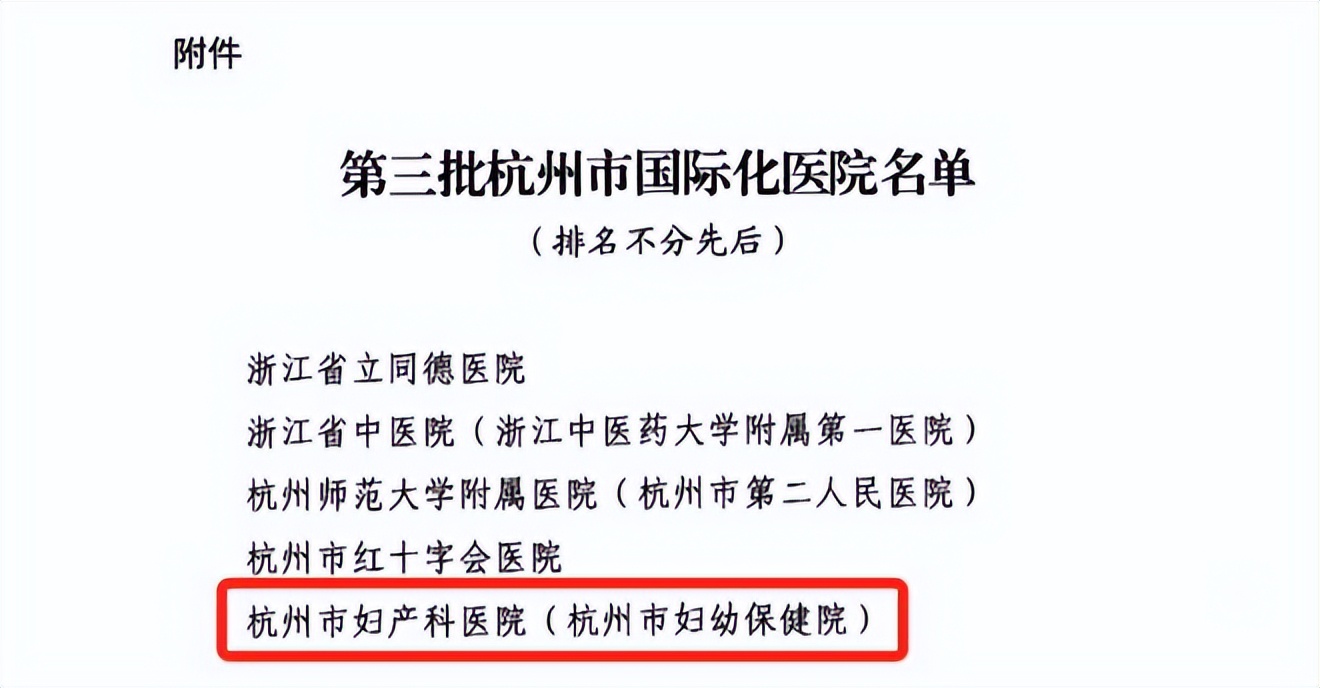 附件

第三批杭州市国际化医院名单

（排名不分先后）

浙江省立同德医院

浙江省中医院（浙江中医药大学附属第一医院）

杭州师范大学附属医院（杭州市第二人民医院）

杭州市红十字会医院

杭州市妇产科医院（杭州市妇幼保健院）